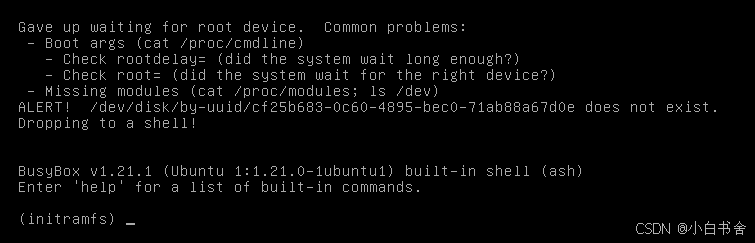 Gave up waiting for root device.  Common problems:
 - Boot args (cat /proc/cmdline)
   - Check rootdelay= (did the system wait long enough?)
   - Check root= (did the system wait for the right device?)
 - Missing modules (cat /proc/modules; ls /dev)
ALERT!  /dev/disk/by-uuid/cf25b683-0c60-4895-bec0-71ab88a67d0e does not exist.
Dropping to a shell!

BusyBox v1.21.1 (Ubuntu 1:1.21.0-1ubuntu1) built-in shell (ash)
Enter 'help' for a list of built-in commands.

(initramfs) _

CSDN @小白书舍